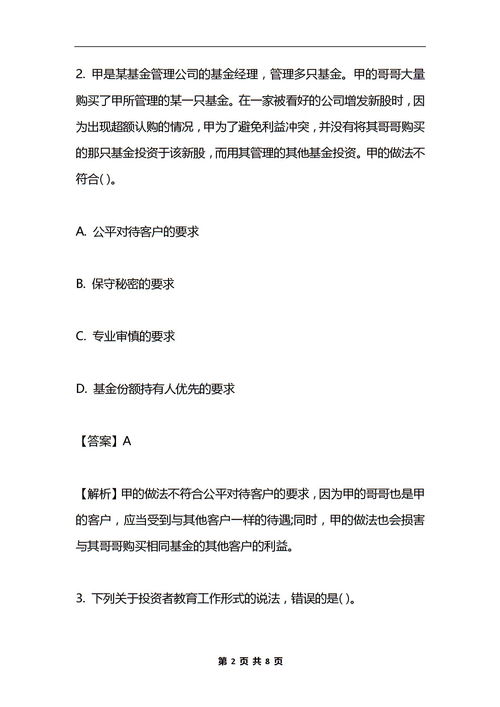 2. 甲是某基金管理公司的基金经理，管理多只基金。甲的哥哥大量购买了甲所管理的某一只基金。在一家被看好的公司增发新股时，因为出现超额认购的情况，甲为了避免利益冲突，并没有将其哥哥购买的那只基金投资于该新股，而用其管理的其他基金投资。甲的做法不符合( )。

A. 公平对待客户的要求

B. 保守秘密的要求

C. 专业审慎的要求

D. 基金份额持有人优先的要求

【答案】A

【解析】甲的做法不符合公平对待客户的要求，因为甲的哥哥也是甲的客户，应当受到与其他客户一样的待遇;同时，甲的做法也会损害与其哥哥购买相同基金的其他客户的利益。

3. 下列关于投资者教育工作形式的说法，错误的是( )。

第 2 页 共 8 页